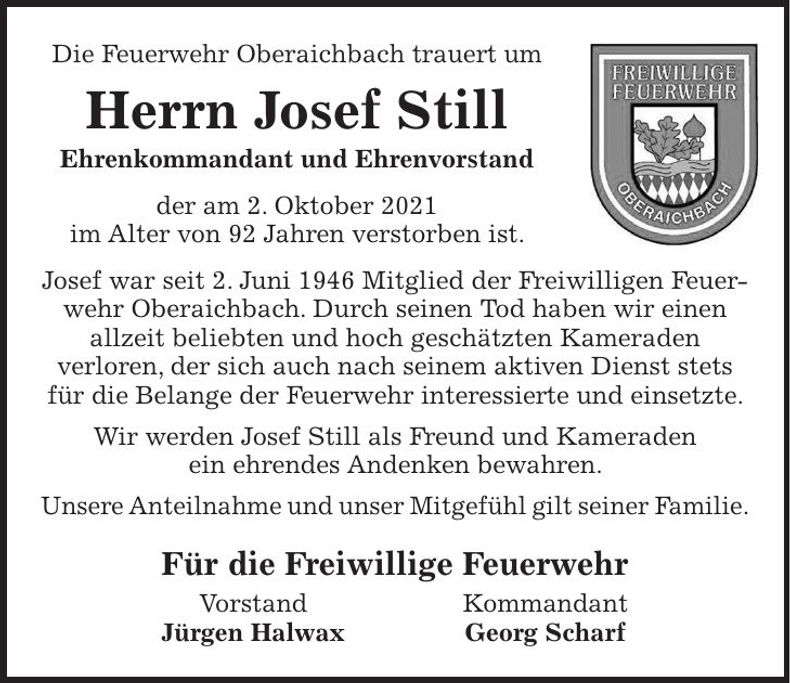 Die Feuerwehr Oberaichbach trauert um

Herrn Josef Still

Ehrenkommandant und Ehrenvorstand

der am 2. Oktober 2021
im Alter von 92 Jahren verstorben ist.

FREIWILLIGE FEUERWEHR
OBERAICHBACH

Josef war seit 2. Juni 1946 Mitglied der Freiwilligen Feuerwehr Oberaichbach. Durch seinen Tod haben wir einen allzeit beliebten und hoch geschätzten Kameraden verloren, der sich auch nach seinem aktiven Dienst stets für die Belange der Feuerwehr interessierte und einsetzte.

Wir werden Josef Still als Freund und Kameraden ein ehrendes Andenken bewahren.

Unsere Anteilnahme und unser Mitgefühl gilt seiner Familie.

Für die Freiwillige Feuerwehr

Vorstand
Jürgen Halwax

Kommandant
Georg Scharf